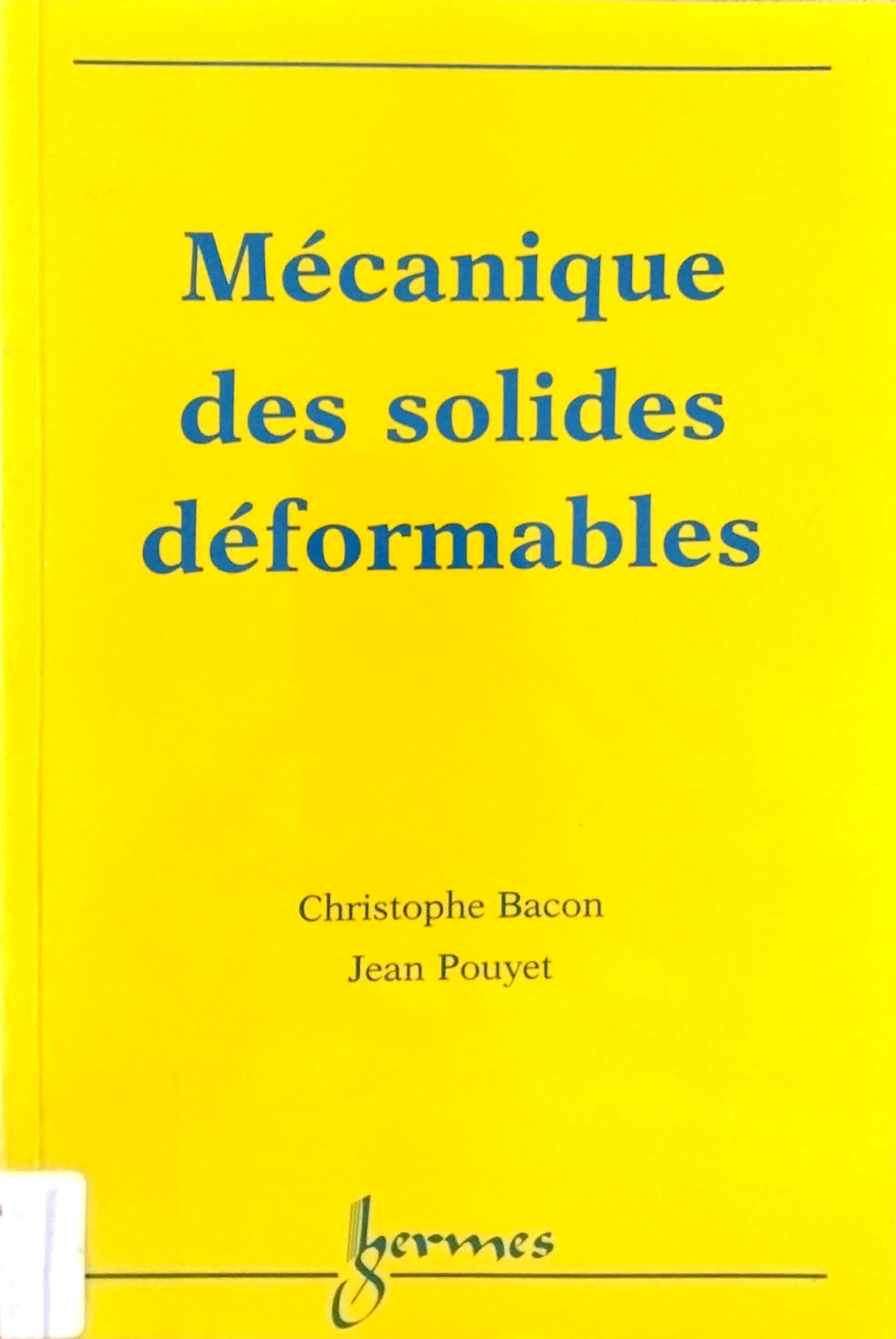 Mécanique des solides déformables

Christophe Bacon
Jean Pouyet

hermes